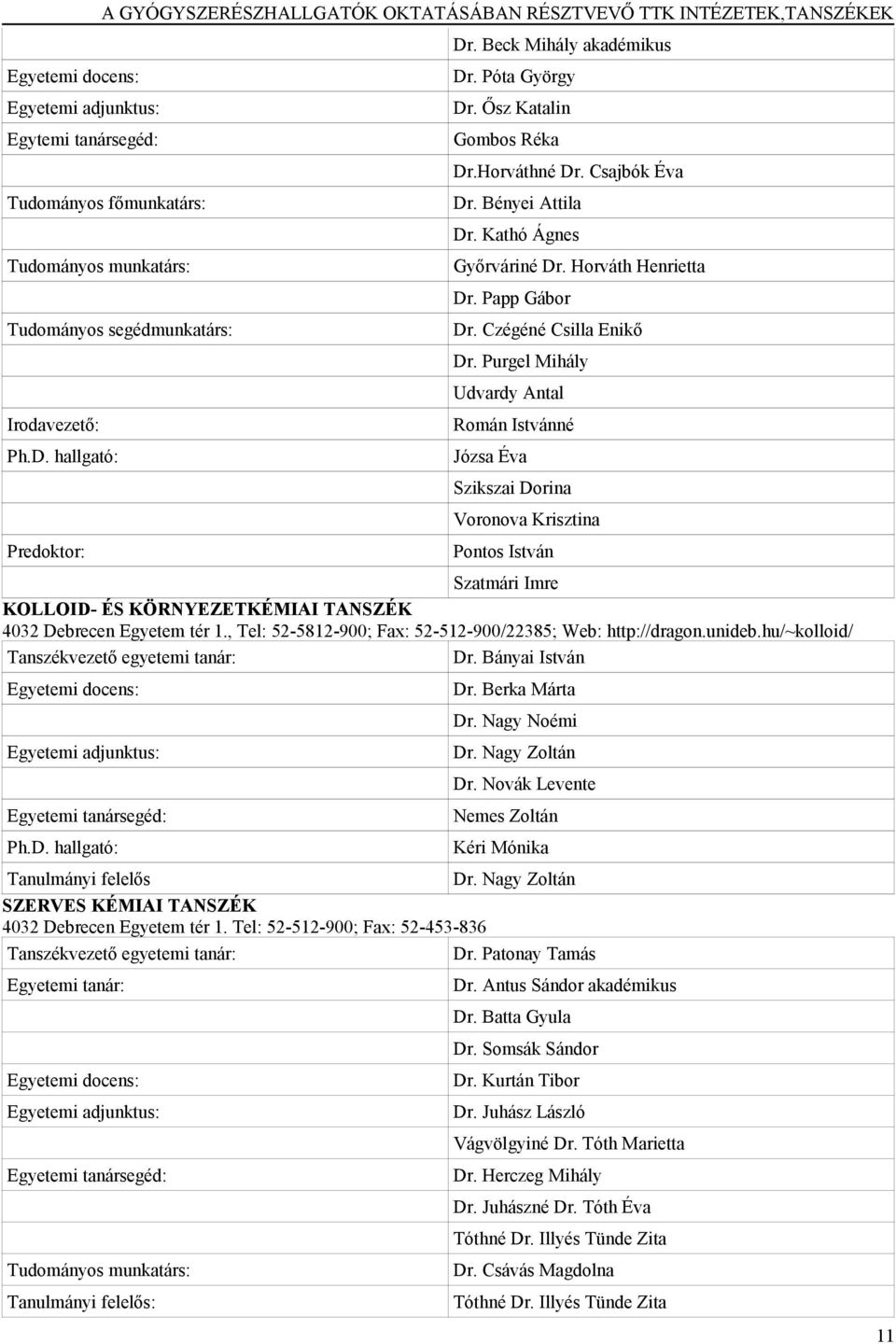 A GYÓGYSZERÉSZHALLGATÓK OKTATÁSÁBAN RÉSZTVEVŐ TTK INTÉZETEK,TANSZÉKEK

| | |
|---|---|
| | Dr. Beck Mihály akadémikus |
| Egyetemi docens: | Dr. Póta György |
| Egyetemi adjunktus: | Dr. Ősz Katalin |
| Egytemi tanársegéd: | Gombos Réka |
| | Dr.Horváthné Dr. Csajbók Éva |
| Tudományos főmunkatárs: | Dr. Bényei Attila |
| | Dr. Kathó Ágnes |
| Tudományos munkatárs: | Győrváriné Dr. Horváth Henrietta |
| | Dr. Papp Gábor |
| Tudományos segédmunkatárs: | Dr. Czégéné Csilla Enikő |
| | Dr. Purgel Mihály |
| | Udvardy Antal |
| Irodavezető: | Román Istvánné |
| Ph.D. hallgató: | Józsa Éva |
| | Szikszai Dorina |
| | Voronova Krisztina |
| Predoktor: | Pontos István |
| | Szatmári Imre |

KOLLOID- ÉS KÖRNYEZETKÉMIAI TANSZÉK
4032 Debrecen Egyetem tér 1., Tel: 52-5812-900; Fax: 52-512-900/22385; Web: http://dragon.unideb.hu/~kolloid/

| | |
|---|---|
| Tanszékvezető egyetemi tanár: | Dr. Bányai István |
| Egyetemi docens: | Dr. Berka Márta |
| | Dr. Nagy Noémi |
| Egyetemi adjunktus: | Dr. Nagy Zoltán |
| | Dr. Novák Levente |
| Egyetemi tanársegéd: | Nemes Zoltán |
| Ph.D. hallgató: | Kéri Mónika |
| Tanulmányi felelős | Dr. Nagy Zoltán |

SZERVES KÉMIAI TANSZÉK
4032 Debrecen Egyetem tér 1. Tel: 52-512-900; Fax: 52-453-836

| | |
|---|---|
| Tanszékvezető egyetemi tanár: | Dr. Patonay Tamás |
| Egyetemi tanár: | Dr. Antus Sándor akadémikus |
| | Dr. Batta Gyula |
| | Dr. Somsák Sándor |
| Egyetemi docens: | Dr. Kurtán Tibor |
| Egyetemi adjunktus: | Dr. Juhász László |
| | Vágvölgyiné Dr. Tóth Marietta |
| Egyetemi tanársegéd: | Dr. Herczeg Mihály |
| | Dr. Juhászné Dr. Tóth Éva |
| | Tóthné Dr. Illyés Tünde Zita |
| Tudományos munkatárs: | Dr. Csávás Magdolna |
| Tanulmányi felelős: | Tóthné Dr. Illyés Tünde Zita |

11